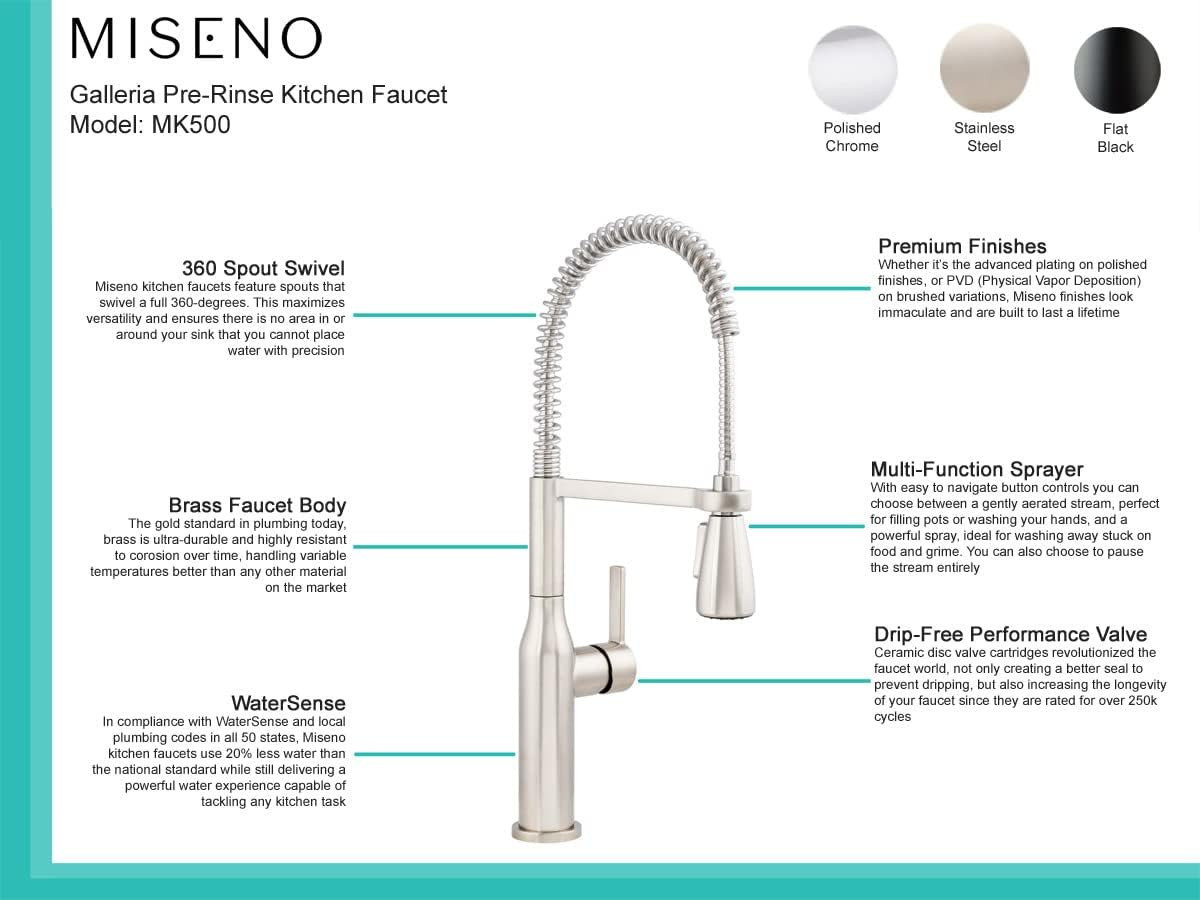 MISENO

Galleria Pre-Rinse Kitchen Faucet
Model: MK500

Polished Chrome

Stainless Steel

Flat Black

360 Spout Swivel
Miseno kitchen faucets feature spouts that swivel a full 360-degrees. This maximizes versatility and ensures there is no area in or around your sink that you cannot place water with precision

Brass Faucet Body
The gold standard in plumbing today, brass is ultra-durable and highly resistant to corosion over time, handling variable temperatures better than any other material on the market

WaterSense
In compliance with WaterSense and local plumbing codes in all 50 states, Miseno kitchen faucets use 20% less water than the national standard while still delivering a powerful water experience capable of tackling any kitchen task

Premium Finishes
Whether it's the advanced plating on polished finishes, or PVD (Physical Vapor Deposition) on brushed variations, Miseno finishes look immaculate and are built to last a lifetime

Multi-Function Sprayer
With easy to navigate button controls you can choose between a gently aerated stream, perfect for filling pots or washing your hands, and a powerful spray, ideal for washing away stuck on food and grime. You can also choose to pause the stream entirely

Drip-Free Performance Valve
Ceramic disc valve cartridges revolutionized the faucet world, not only creating a better seal to prevent dripping, but also increasing the longevity of your faucet since they are rated for over 250k cycles